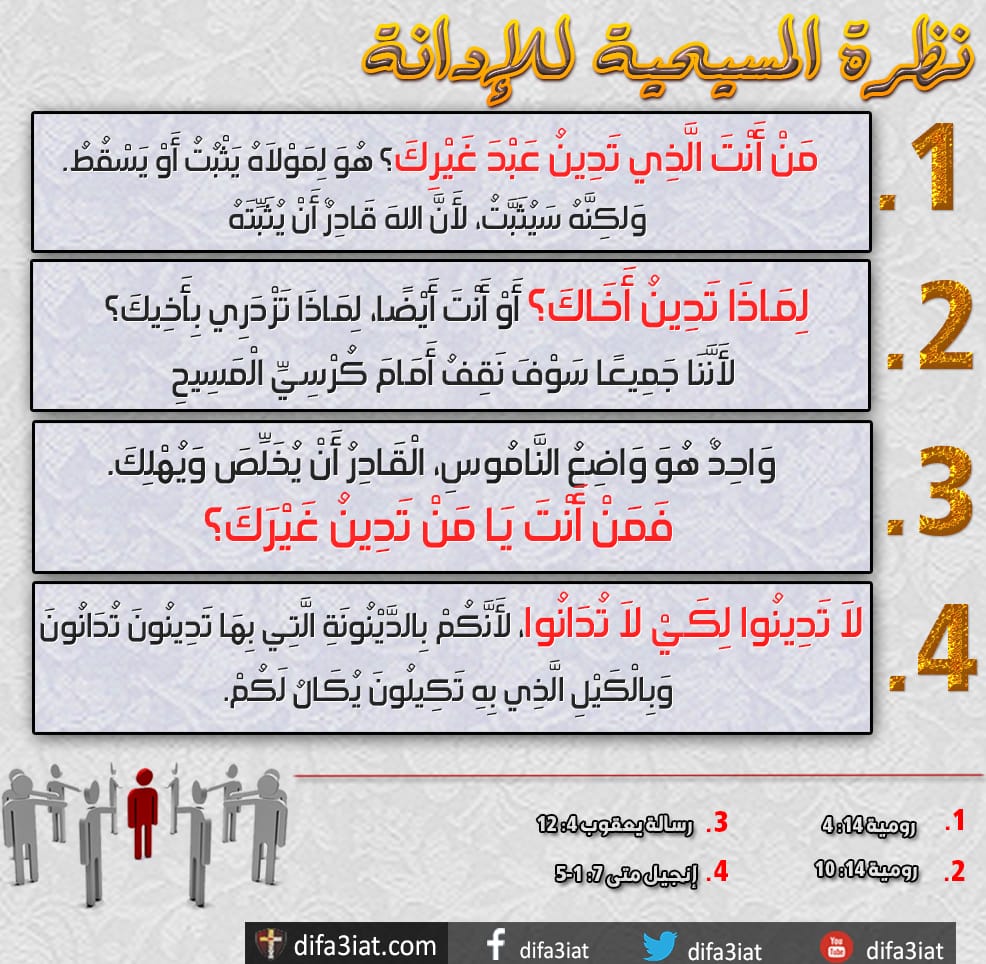 نظرة المسيحية للإدانة

1. مَنْ أَنْتَ الَّذِي تَدِينُ عَبْدَ غَيْرِكَ؟ هُوَ لِمَوْلاَهُ يَثْبُتُ أَوْ يَسْقُطُ. وَلكِنَّهُ سَيُثَبَّتُ، لأَنَّ اللهَ قَادِرٌ أَنْ يُثَبِّتَهُ

2. لِمَاذَا تَدِينُ أَخَاكَ؟ أَوْ أَنْتَ أَيْضًا، لِمَاذَا تَزْدَرِي بِأَخِيكَ؟ لأَنَّنَا جَمِيعًا سَوْفَ نَقِفُ أَمَامَ كُرْسِيِّ الْمَسِيحِ

3. وَاحِدٌ هُوَ وَاضِعُ النَّامُوسِ، الْقَادِرُ أَنْ يُخَلِّصَ وَيُهْلِكَ. فَمَنْ أَنْتَ يَا مَنْ تَدِينُ غَيْرَكَ؟

4. لاَ تَدِينُوا لِكَيْ لاَ تُدَانُوا، لأَنَّكُمْ بِالدَّيْنُونَةِ الَّتِي بِهَا تَدِينُونَ تُدَانُونَ وَبِالْكَيْلِ الَّذِي بِهِ تَكِيلُونَ يُكَالُ لَكُمْ.

1. رومية 14: 4
2. رومية 14: 10
3. رسالة يعقوب 4: 12
4. إنجيل متى 7: 1-5

difa3iat.com difa3iat difa3iat difa3iat